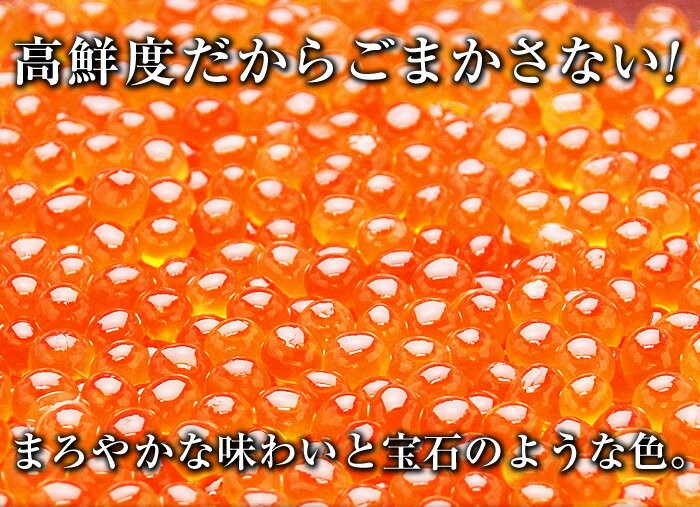 高鮮度だからごまかさない!

まろやかな味わいと宝石のような色。